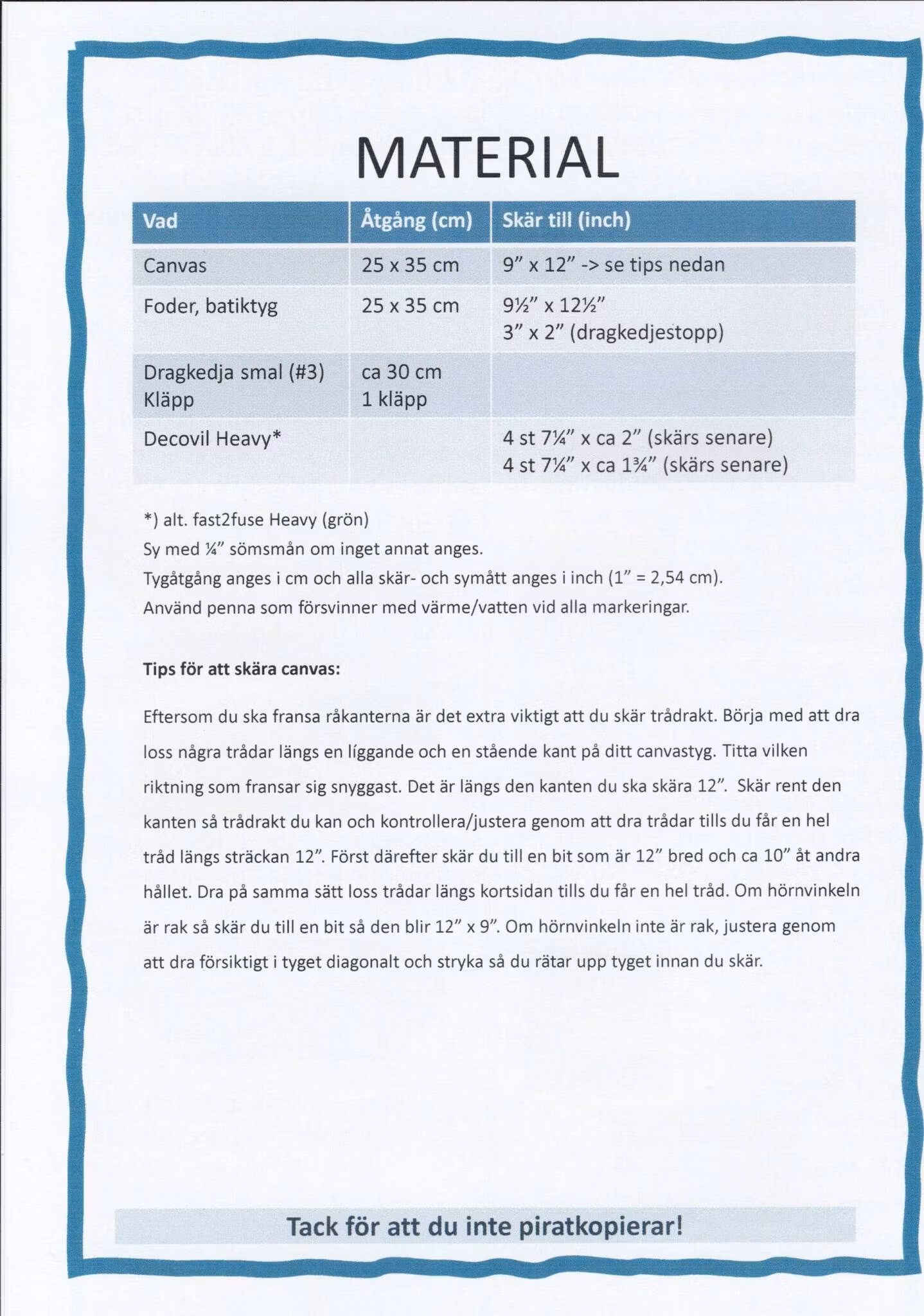 MATERIAL

| Vad | Åtgång (cm) | Skär till (inch) |
|---|---|---|
| Canvas | 25 x 35 cm | 9" x 12" -> se tips nedan |
| Foder, batiktyg | 25 x 35 cm | 9½" x 12½" 3" x 2" (dragkedjestopp) |
| Dragkedja smal (#3) Kläpp | ca 30 cm 1 kläpp | |
| Decovil Heavy* | | 4 st 7¼" x ca 2" (skärs senare) 4 st 7¼" x ca 1¾" (skärs senare) |

*) alt. fast2fuse Heavy (grön)
Sy med ¼" sömsmån om inget annat anges.
Tygåtgång anges i cm och alla skär- och symått anges i inch (1" = 2,54 cm).
Använd penna som försvinner med värme/vatten vid alla markeringar.

Tips för att skära canvas:

Eftersom du ska fransa råkanterna är det extra viktigt att du skär trådrakt. Börja med att dra loss några trådar längs en liggande och en stående kant på ditt canvastyg. Titta vilken riktning som fransar sig snyggast. Det är längs den kanten du ska skära 12". Skär rent den kanten så trådrakt du kan och kontrollera/justera genom att dra trådar tills du får en hel tråd längs sträckan 12". Först därefter skär du till en bit som är 12" bred och ca 10" åt andra hållet. Dra på samma sätt loss trådar längs kortsidan tills du får en hel tråd. Om hörnvinkeln är rak så skär du till en bit så den blir 12" x 9". Om hörnvinkeln inte är rak, justera genom att dra försiktigt i tyget diagonalt och stryka så du rätar upp tyget innan du skär.

Tack för att du inte piratkopierar!